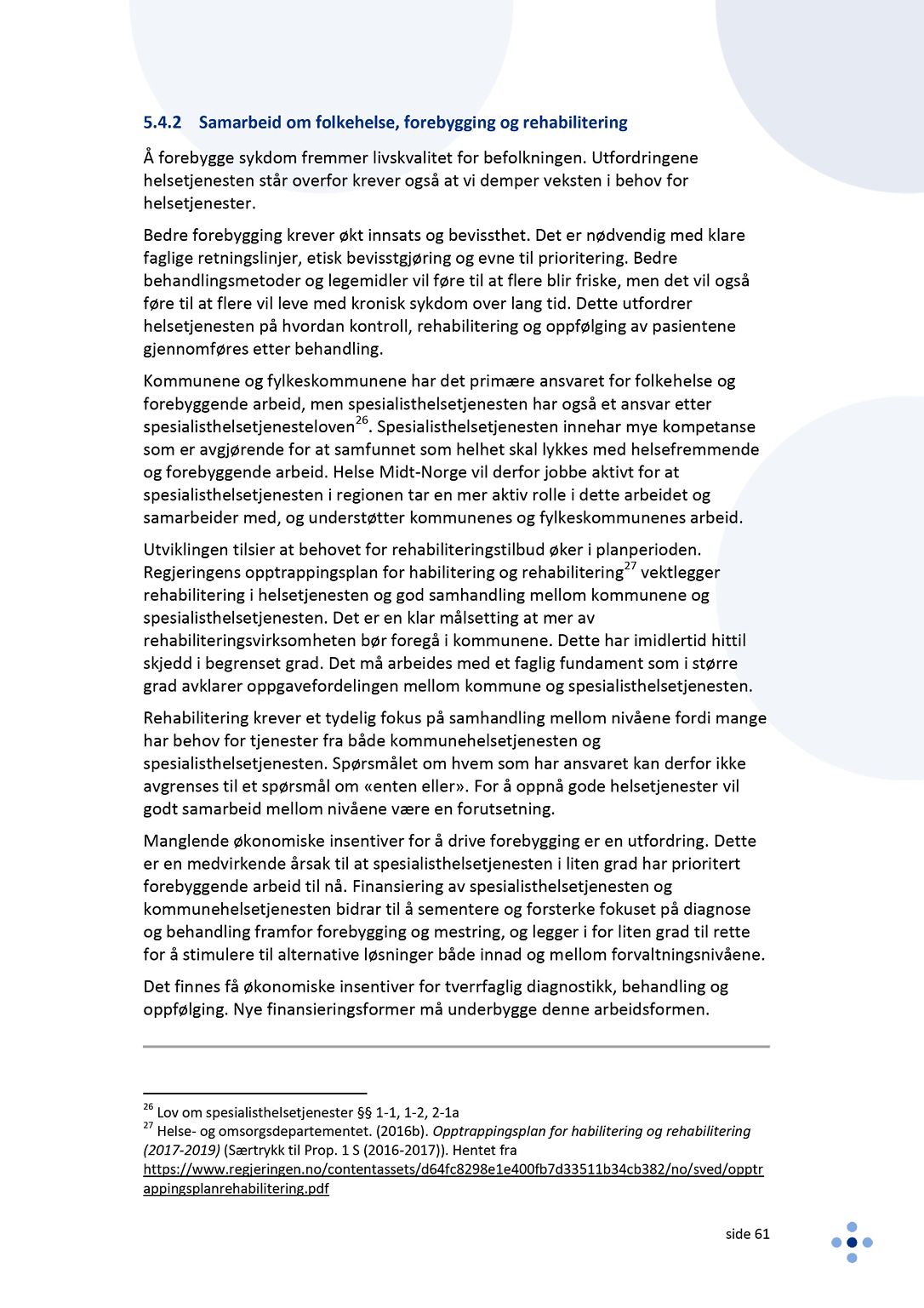 5.4.2 Samarbeid om folkehelse, forebygging og rehabilitering

Å forebygge sykdom fremmer livskvalitet for befolkningen. Utfordringene helsetjenesten står overfor krever også at vi demper veksten i behov for helsetjenester.

Bedre forebygging krever økt innsats og bevissthet. Det er nødvendig med klare faglige retningslinjer, etisk bevisstgjøring og evne til prioritering. Bedre behandlingsmetoder og legemidler vil føre til at flere blir friske, men det vil også føre til at flere vil leve med kronisk sykdom over lang tid. Dette utfordrer helsetjenesten på hvordan kontroll, rehabilitering og oppfølging av pasientene gjennomføres etter behandling.

Kommunene og fylkeskommunene har det primære ansvaret for folkehelse og forebyggende arbeid, men spesialisthelsetjenesten har også et ansvar etter spesialisthelsetjenesteloven$^{26}$. Spesialisthelsetjenesten innehar mye kompetanse som er avgjørende for at samfunnet som helhet skal lykkes med helsefremmende og forebyggende arbeid. Helse Midt-Norge vil derfor jobbe aktivt for at spesialisthelsetjenesten i regionen tar en mer aktiv rolle i dette arbeidet og samarbeider med, og understøtter kommunenes og fylkeskommunenes arbeid.

Utviklingen tilsier at behovet for rehabiliteringstilbud øker i planperioden. Regjeringens opptrappingsplan for habilitering og rehabilitering$^{27}$ vektlegger rehabilitering i helsetjenesten og god samhandling mellom kommunene og spesialisthelsetjenesten. Det er en klar målsetting at mer av rehabiliteringsvirksomheten bør foregå i kommunene. Dette har imidlertid hittil skjedd i begrenset grad. Det må arbeides med et faglig fundament som i større grad avklarer oppgavefordelingen mellom kommune og spesialisthelsetjenesten.

Rehabilitering krever et tydelig fokus på samhandling mellom nivåene fordi mange har behov for tjenester fra både kommunehelsetjenesten og spesialisthelsetjenesten. Spørsmålet om hvem som har ansvaret kan derfor ikke avgrenses til et spørsmål om «enten eller». For å oppnå gode helsetjenester vil godt samarbeid mellom nivåene være en forutsetning.

Manglende økonomiske insentiver for å drive forebygging er en utfordring. Dette er en medvirkende årsak til at spesialisthelsetjenesten i liten grad har prioritert forebyggende arbeid til nå. Finansiering av spesialisthelsetjenesten og kommunehelsetjenesten bidrar til å sementere og forsterke fokuset på diagnose og behandling framfor forebygging og mestring, og legger i for liten grad til rette for å stimulere til alternative løsninger både innad og mellom forvaltningsnivåene.

Det finnes få økonomiske insentiver for tverrfaglig diagnostikk, behandling og oppfølging. Nye finansieringsformer må underbygge denne arbeidsformen.

$^{26}$ Lov om spesialisthelsetjenester §§ 1-1, 1-2, 2-1a
$^{27}$ Helse- og omsorgsdepartementet. (2016b). Opptrappingsplan for habilitering og rehabilitering (2017-2019) (Særtrykk til Prop. 1 S (2016-2017)). Hentet fra https://www.regjeringen.no/contentassets/d64fc8298e1e400fb7d33511b34cb382/no/sved/opptrappingsplanrehabilitering.pdf

side 61